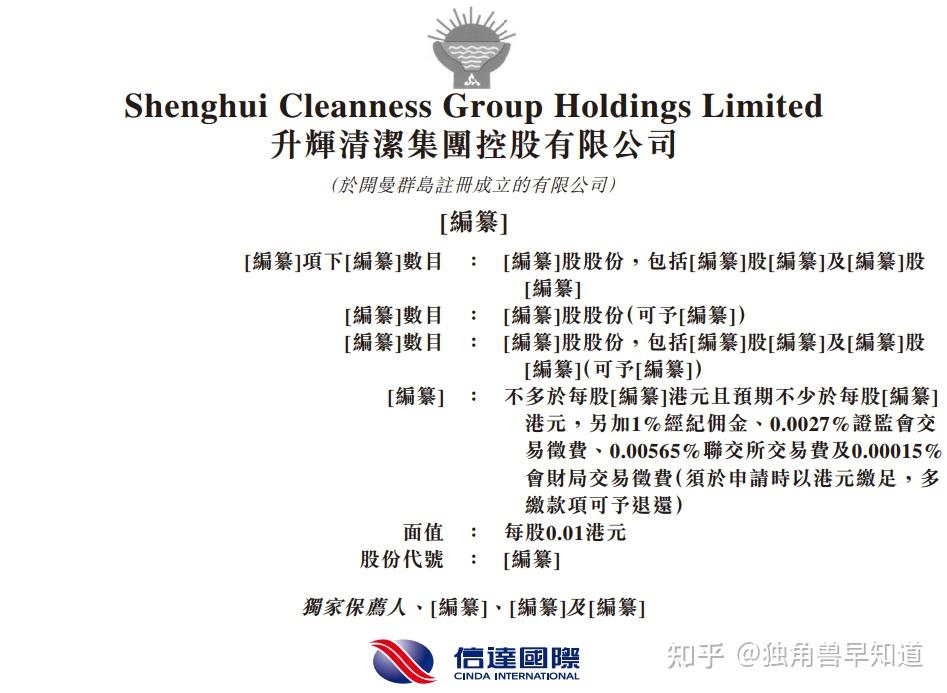 Shenghui Cleanness Group Holdings Limited
升輝清潔集團控股有限公司

(於開曼群島註冊成立的有限公司)

[編纂]

[編纂]項下[編纂]數目 : [編纂]股股份，包括[編纂]股[編纂]及[編纂]股[編纂]

[編纂]數目 : [編纂]股股份(可予[編纂])

[編纂]數目 : [編纂]股股份，包括[編纂]股[編纂]及[編纂]股[編纂](可予[編纂])

[編纂] : 不多於每股[編纂]港元且預期不少於每股[編纂]港元，另加1%經紀佣金、0.0027%證監會交易徵費、0.00565%聯交所交易費及0.00015%會財局交易徵費(須於申請時以港元繳足，多繳款項可予退還)

面值 : 每股0.01港元

股份代號 : [編纂]

獨家保薦人、[編纂]、[編纂]及[編纂]

信達國際
CINDA INTERNATIONAL

知乎 @独角兽早知道